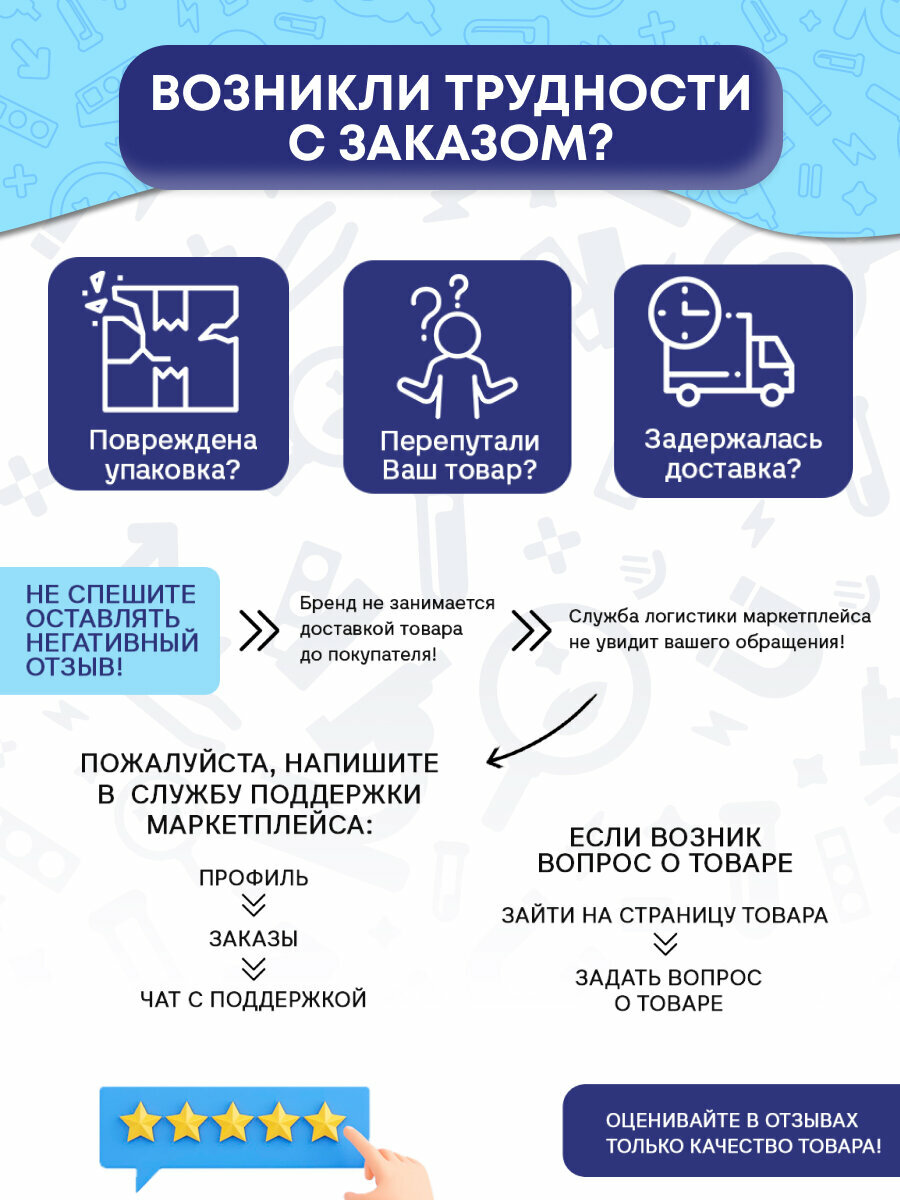 ВОЗНИКЛИ ТРУДНОСТИ С ЗАКАЗОМ?

Повреждена упаковка?

Перепутали Ваш товар?

Задержалась доставка?

НЕ СПЕШИТЕ ОСТАВЛЯТЬ НЕГАТИВНЫЙ ОТЗЫВ!

Бренд не занимается доставкой товара до покупателя!

Служба логистики маркетплейса не увидит вашего обращения!

ПОЖАЛУЙСТА, НАПИШИТЕ В СЛУЖБУ ПОДДЕРЖКИ МАРКЕТПЛЕЙСА:

ПРОФИЛЬ

ЗАКАЗЫ

ЧАТ С ПОДДЕРЖКОЙ

ЕСЛИ ВОЗНИК ВОПРОС О ТОВАРЕ

ЗАЙТИ НА СТРАНИЦУ ТОВАРА

ЗАДАТЬ ВОПРОС О ТОВАРЕ

ОЦЕНИВАЙТЕ В ОТЗЫВАХ ТОЛЬКО КАЧЕСТВО ТОВАРА!